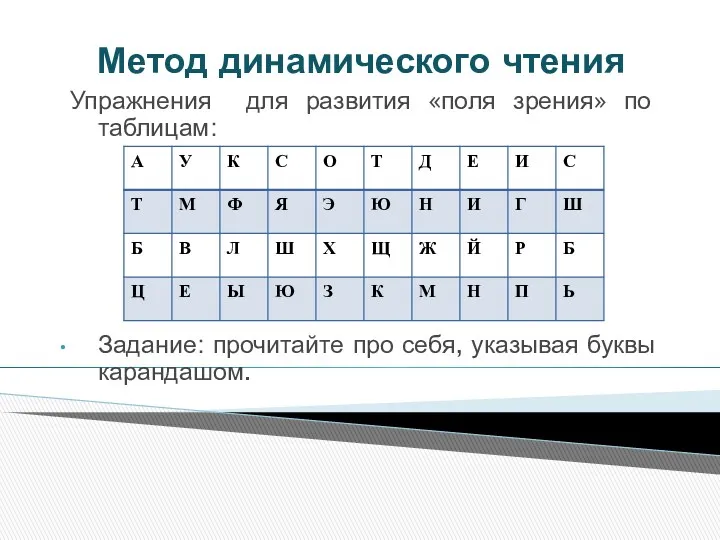 Метод динамического чтения

Упражнения для развития «поля зрения» по таблицам:

| А | У | К | С | О | Т | Д | Е | И | С |
|---|---|---|---|---|---|---|---|---|---|
| Т | М | Ф | Я | Э | Ю | Н | И | Г | Ш |
| Б | В | Л | Ш | Х | Щ | Ж | Й | Р | Б |
| Ц | Е | Ы | Ю | З | К | М | Н | П | Ь |

• Задание: прочитайте про себя, указывая буквы карандашом.